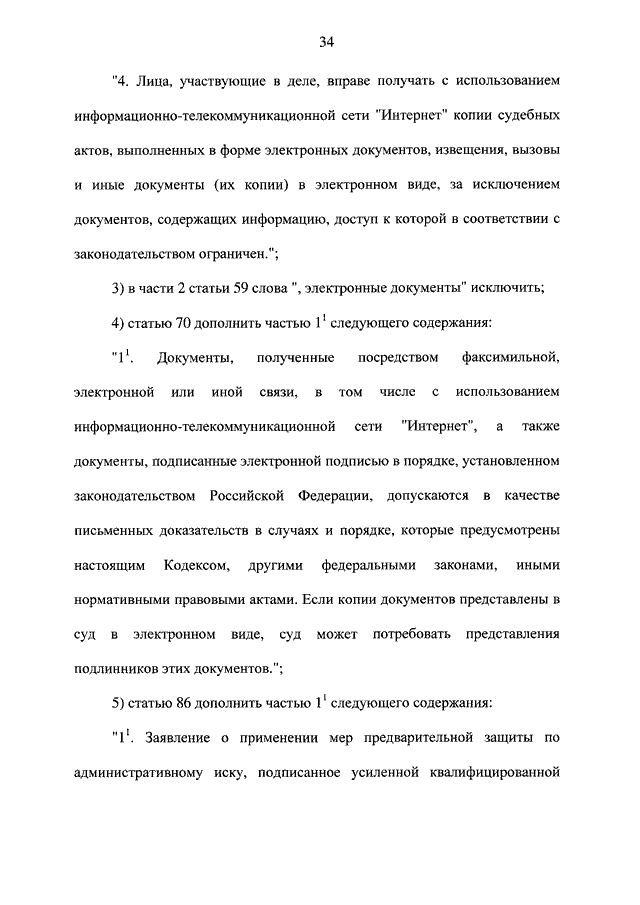 34

"4. Лица, участвующие в деле, вправе получать с использованием информационно-телекоммуникационной сети "Интернет" копии судебных актов, выполненных в форме электронных документов, извещения, вызовы и иные документы (их копии) в электронном виде, за исключением документов, содержащих информацию, доступ к которой в соответствии с законодательством ограничен.";

3) в части 2 статьи 59 слова ", электронные документы" исключить;

4) статью 70 дополнить частью $1^1$ следующего содержания:

"$1^1$. Документы, полученные посредством факсимильной, электронной или иной связи, в том числе с использованием информационно-телекоммуникационной сети "Интернет", а также документы, подписанные электронной подписью в порядке, установленном законодательством Российской Федерации, допускаются в качестве письменных доказательств в случаях и порядке, которые предусмотрены настоящим Кодексом, другими федеральными законами, иными нормативными правовыми актами. Если копии документов представлены в суд в электронном виде, суд может потребовать представления подлинников этих документов.";

5) статью 86 дополнить частью $1^1$ следующего содержания:

"$1^1$. Заявление о применении мер предварительной защиты по административному иску, подписанное усиленной квалифицированной